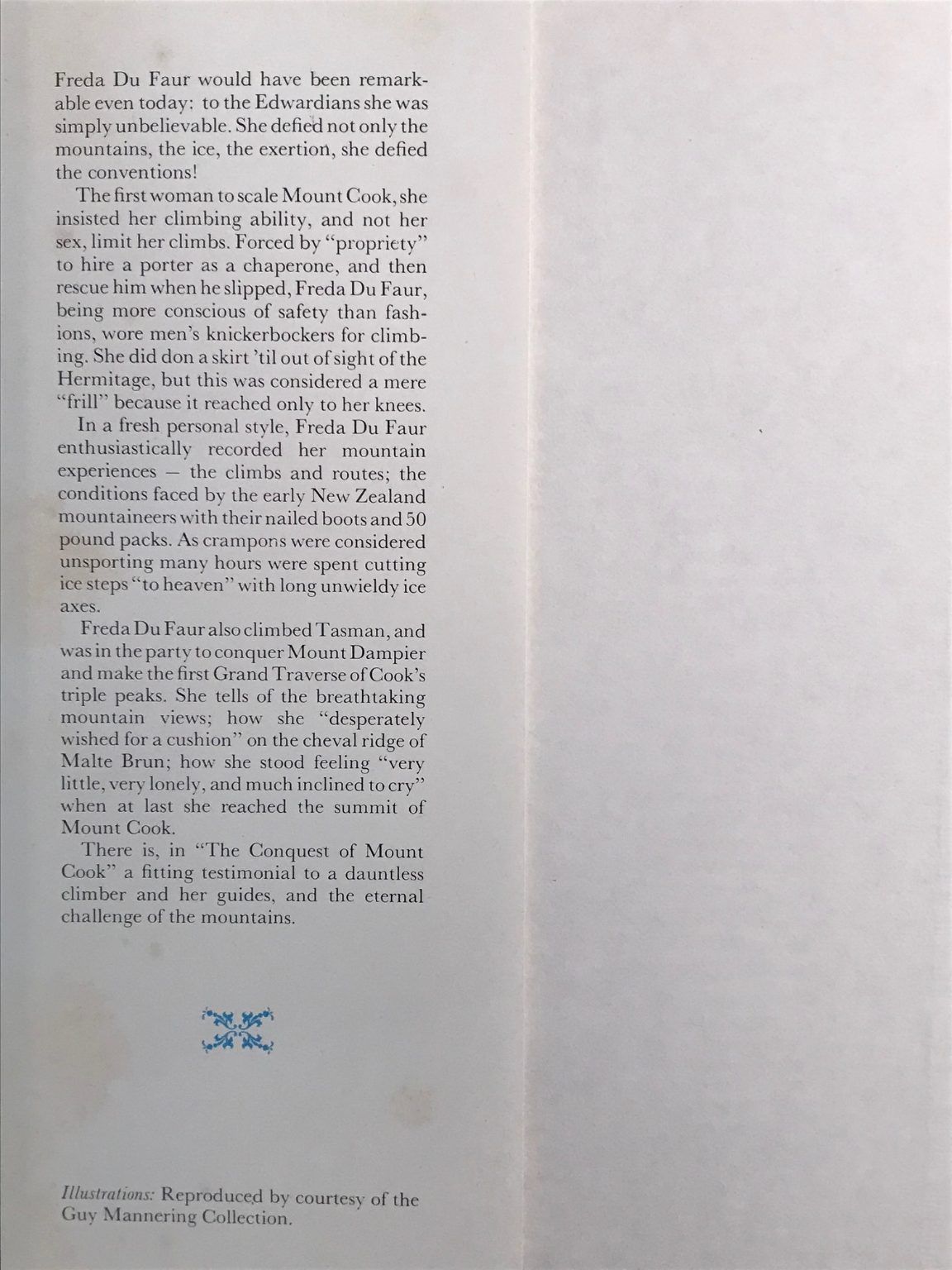 Freda Du Faur would have been remarkable even today: to the Edwardians she was simply unbelievable. She defied not only the mountains, the ice, the exertion, she defied the conventions!

The first woman to scale Mount Cook, she insisted her climbing ability, and not her sex, limit her climbs. Forced by "propriety" to hire a porter as a chaperone, and then rescue him when he slipped, Freda Du Faur, being more conscious of safety than fashions, wore men's knickerbockers for climbing. She did don a skirt 'til out of sight of the Hermitage, but this was considered a mere "frill" because it reached only to her knees.

In a fresh personal style, Freda Du Faur enthusiastically recorded her mountain experiences — the climbs and routes; the conditions faced by the early New Zealand mountaineers with their nailed boots and 50 pound packs. As crampons were considered unsporting many hours were spent cutting ice steps "to heaven" with long unwieldy ice axes.

Freda Du Faur also climbed Tasman, and was in the party to conquer Mount Dampier and make the first Grand Traverse of Cook's triple peaks. She tells of the breathtaking mountain views; how she "desperately wished for a cushion" on the cheval ridge of Malte Brun; how she stood feeling "very little, very lonely, and much inclined to cry" when at last she reached the summit of Mount Cook.

There is, in "The Conquest of Mount Cook" a fitting testimonial to a dauntless climber and her guides, and the eternal challenge of the mountains.

Illustrations: Reproduced by courtesy of the Guy Mannering Collection.